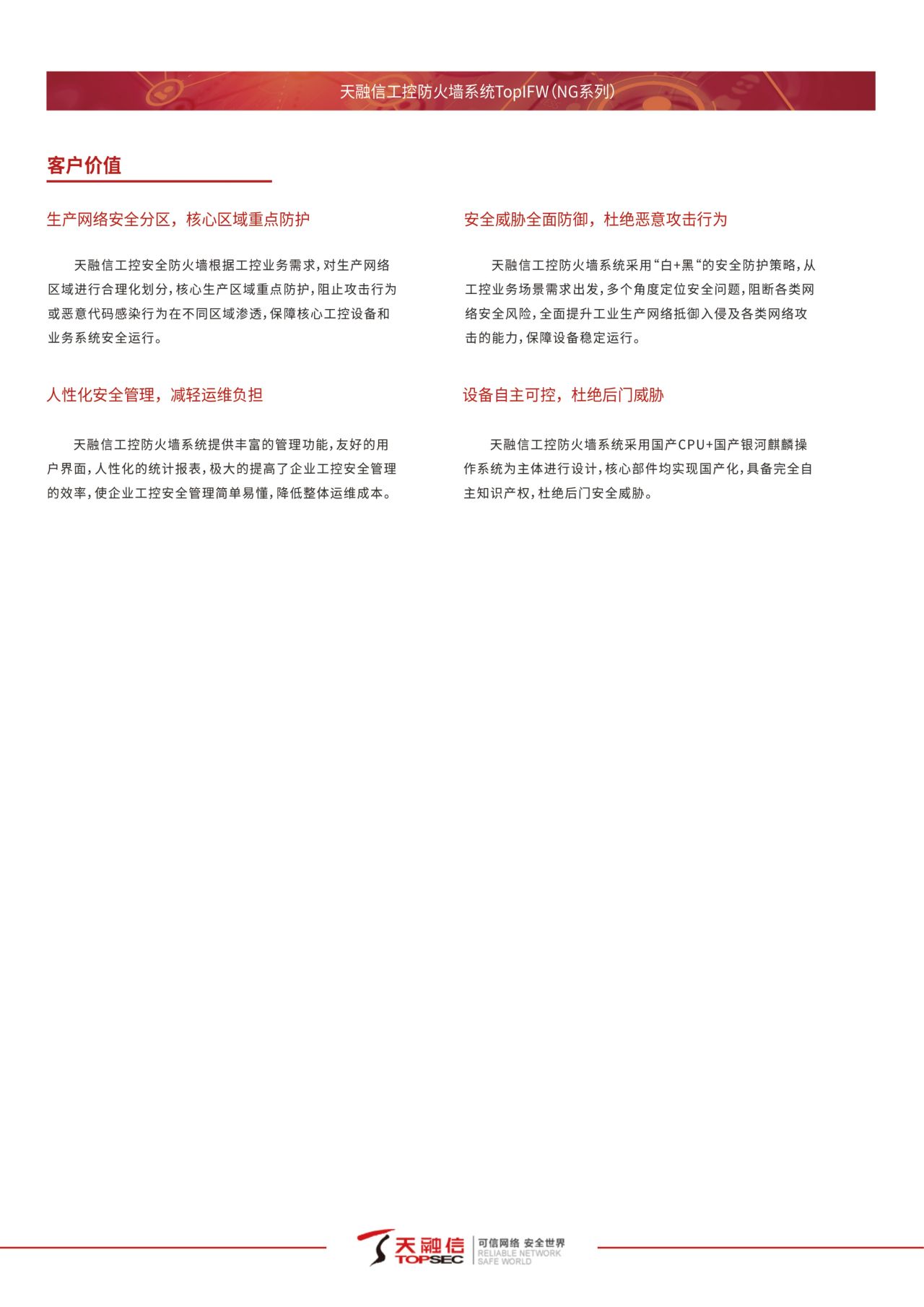 天融信工控防火墙系统TopIFW（NG系列）

客户价值

生产网络安全分区，核心区域重点防护

天融信工控安全防火墙根据工控业务需求，对生产网络区域进行合理化划分，核心生产区域重点防护，阻止攻击行为或恶意代码感染行为在不同区域渗透，保障核心工控设备和业务系统安全运行。

人性化安全管理，减轻运维负担

天融信工控防火墙系统提供丰富的管理功能，友好的用户界面，人性化的统计报表，极大的提高了企业工控安全管理的效率，使企业工控安全管理简单易懂，降低整体运维成本。

安全威胁全面防御，杜绝恶意攻击行为

天融信工控防火墙系统采用“白+黑“的安全防护策略，从工控业务场景需求出发，多个角度定位安全问题，阻断各类网络安全风险，全面提升工业生产网络抵御入侵及各类网络攻击的能力，保障设备稳定运行。

设备自主可控，杜绝后门威胁

天融信工控防火墙系统采用国产CPU+国产银河麒麟操作系统为主体进行设计，核心部件均实现国产化，具备完全自主知识产权，杜绝后门安全威胁。

天融信 TOPSEC 可信网络 安全世界 RELIABLE NETWORK SAFE WORLD